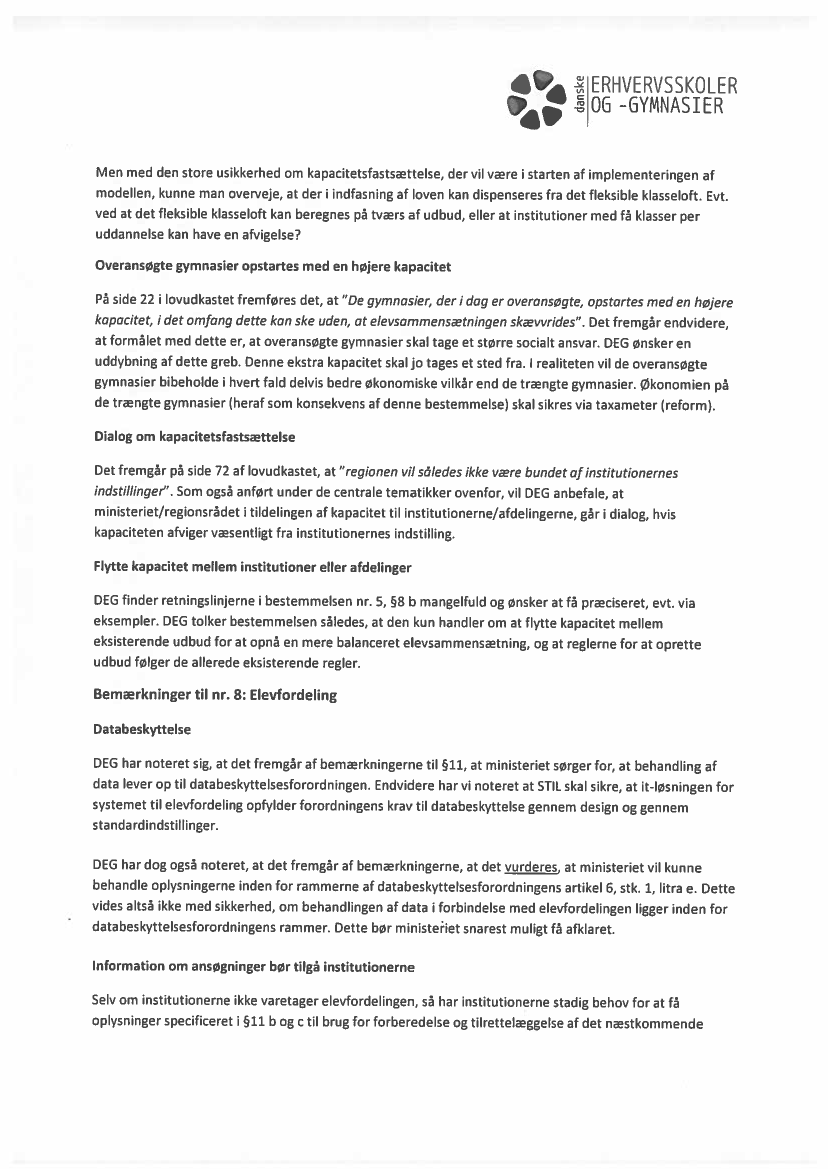 danske ERHVERVSSKOLER OG -GYMNASIER

Men med den store usikkerhed om kapacitetsfastsættelse, der vil være i starten af implementeringen af modellen, kunne man overveje, at der i indfasning af loven kan dispenseres fra det fleksible klasseloft. Evt. ved at det fleksible klasseloft kan beregnes på tværs af udbud, eller at institutioner med få klasser per uddannelse kan have en afvigelse?

Overansøgte gymnasier opstartes med en højere kapacitet

På side 22 i lovudkastet fremføres det, at "De gymnasier, der i dag er overansøgte, opstartes med en højere kapacitet, i det omfang dette kan ske uden, at elevsammensætningen skævvrides". Det fremgår endvidere, at formålet med dette er, at overansøgte gymnasier skal tage et større socialt ansvar. DEG ønsker en uddybning af dette greb. Denne ekstra kapacitet skal jo tages et sted fra. I realiteten vil de overansøgte gymnasier bibeholde i hvert fald delvis bedre økonomiske vilkår end de trængte gymnasier. Økonomien på de trængte gymnasier (heraf som konsekvens af denne bestemmelse) skal sikres via taxameter (reform).

Dialog om kapacitetsfastsættelse

Det fremgår på side 72 af lovudkastet, at "regionen vil således ikke være bundet af institutionernes indstillinger". Som også anført under de centrale tematikker ovenfor, vil DEG anbefale, at ministeriet/regionsrådet i tildelingen af kapacitet til institutionerne/afdelingerne, går i dialog, hvis kapaciteten afviger væsentligt fra institutionernes indstilling.

Flytte kapacitet mellem institutioner eller afdelinger

DEG finder retningslinjerne i bestemmelsen nr. 5, §8 b mangelfuld og ønsker at få præciseret, evt. via eksempler. DEG tolker bestemmelsen således, at den kun handler om at flytte kapacitet mellem eksisterende udbud for at opnå en mere balanceret elevsammensætning, og at reglerne for at oprette udbud følger de allerede eksisterende regler.

Bemærkninger til nr. 8: Elevfordeling

Databeskyttelse

DEG har noteret sig, at det fremgår af bemærkningerne til §11, at ministeriet sørger for, at behandling af data lever op til databeskyttelsesforordningen. Endvidere har vi noteret at STIL skal sikre, at it-løsningen for systemet til elevfordeling opfylder forordningens krav til databeskyttelse gennem design og gennem standardindstillinger.

DEG har dog også noteret, at det fremgår af bemærkningerne, at det vurderes, at ministeriet vil kunne behandle oplysningerne inden for rammerne af databeskyttelsesforordningens artikel 6, stk. 1, litra e. Dette vides altså ikke med sikkerhed, om behandlingen af data i forbindelse med elevfordelingen ligger inden for databeskyttelsesforordningens rammer. Dette bør ministeriet snarest muligt få afklaret.

Information om ansøgninger bør tilgå institutionerne

Selv om institutionerne ikke varetager elevfordelingen, så har institutionerne stadig behov for at få oplysninger specificeret i §11 b og c til brug for forberedelse og tilrettelæggelse af det næstkommende